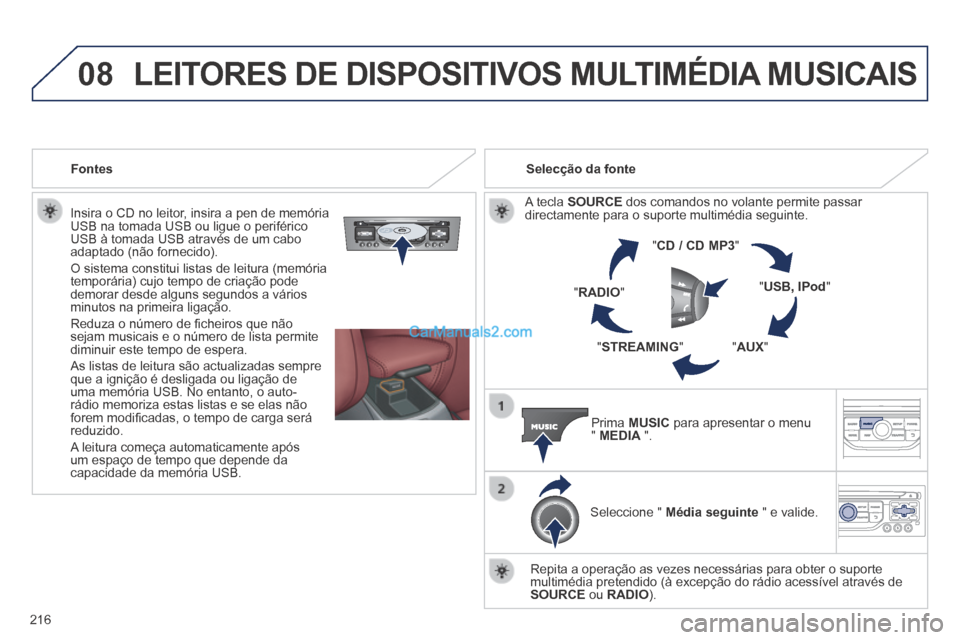 08 LEITORES DE DISPOSITIVOS MULTIMÉDIA MUSICAIS

Fontes

Insira o CD no leitor, insira a pen de memória USB na tomada USB ou ligue o periférico USB à tomada USB através de um cabo adaptado (não fornecido).

O sistema constitui listas de leitura (memória temporária) cujo tempo de criação pode demorar desde alguns segundos a vários minutos na primeira ligação.

Reduza o número de ficheiros que não sejam musicais e o número de lista permite diminuir este tempo de espera.

As listas de leitura são actualizadas sempre que a ignição é desligada ou ligação de uma memória USB. No entanto, o auto-rádio memoriza estas listas e se elas não forem modificadas, o tempo de carga será reduzido.

A leitura começa automaticamente após um espaço de tempo que depende da capacidade da memória USB.

CarManuals2.com

Selecção da fonte

A tecla SOURCE dos comandos no volante permite passar directamente para o suporte multimédia seguinte.

"CD / CD MP3"

"USB, IPod"

"AUX"

"STREAMING"

"RADIO"

1

MUSIC

Prima MUSIC para apresentar o menu " MEDIA ".

2

Seleccione " Média seguinte " e valide.

Repita a operação as vezes necessárias para obter o suporte multimédia pretendido (à excepção do rádio acessível através de SOURCE ou RADIO).

216

carmanualsonline.info